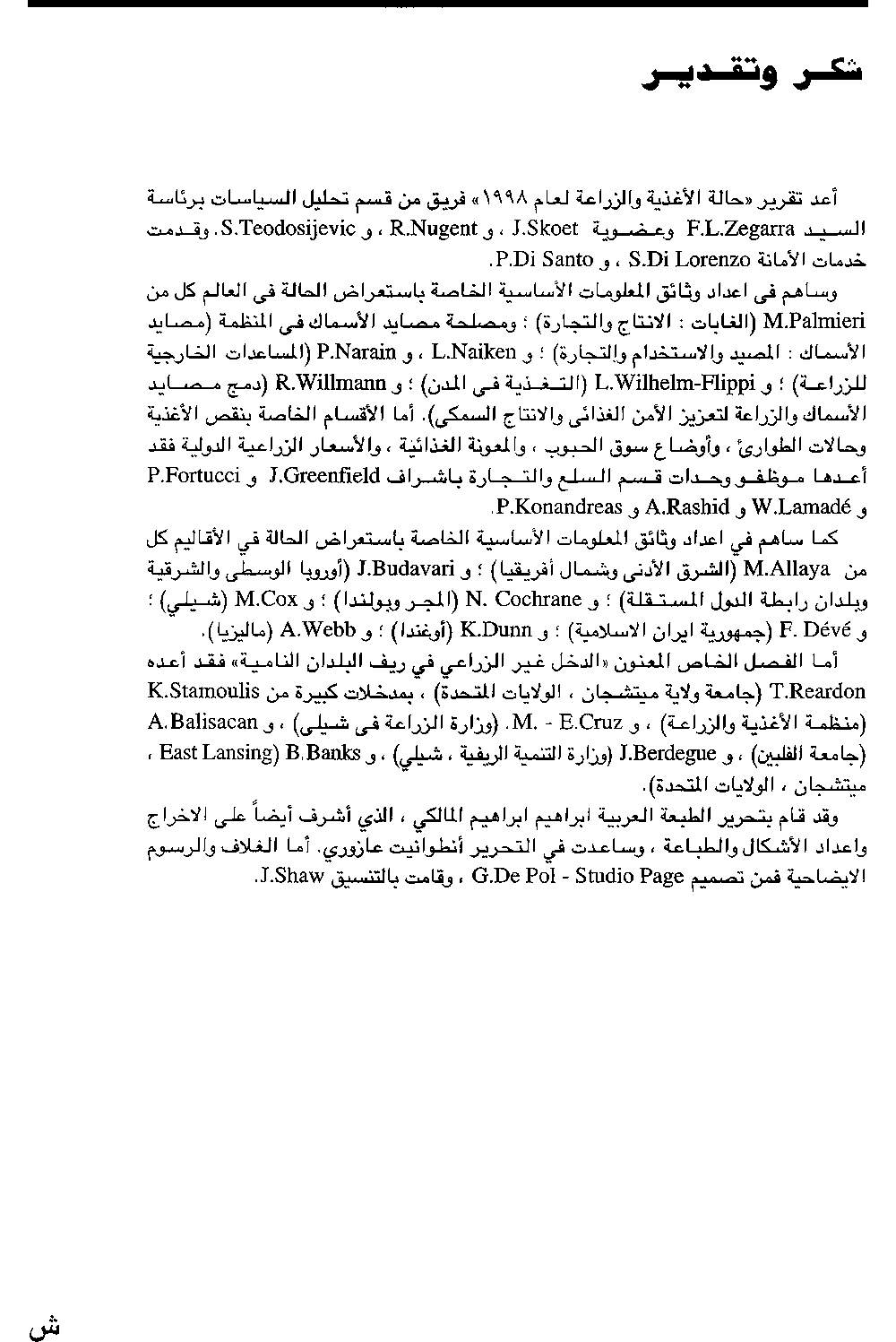 شكر وتقدير

أعد تقرير «حالة الأغذية والزراعة لعام ١٩٩٨» فريق من قسم تحليل السياسات برئاسة السيد F.L.Zegarra وعضوية J.Skoet ، و R.Nugent ، و S.Teodosijevic. وقدمت خدمات الأمانة S.Di Lorenzo ، و P.Di Santo.

وساهم فى اعداد وثائق المعلومات الأساسية الخاصة باستعراض الحالة فى العالم كل من M.Palmieri (الغابات : الانتاج والتجارة) ؛ ومصلحة مصايد الأسماك فى المنظمة (مصايد الأسماك : المصيد والاستخدام والتجارة) ؛ و L.Naiken ، و P.Narain (المساعدات الخارجية للزراعة) ؛ و L.Wilhelm-Flippi (التغذية فى المدن) ؛ و R.Willmann (دمج مصايد الأسماك والزراعة لتعزيز الأمن الغذائى والانتاج السمكى). أما الأقسام الخاصة بنقص الأغذية وحالات الطوارئ ، وأوضاع سوق الحبوب ، والمعونة الغذائية ، والأسعار الزراعية الدولية فقد أعدها موظفو وحدات قسم السلع والتجارة باشراف J.Greenfield و P.Fortucci و W.Lamadé و A.Rashid و P.Konandreas.

كما ساهم في اعداد وثائق المعلومات الأساسية الخاصة باستعراض الحالة في الأقاليم كل من M.Allaya (الشرق الأدنى وشمال أفريقيا) ؛ و J.Budavari (أوروبا الوسطى والشرقية وبلدان رابطة الدول المستقلة) ؛ و N. Cochrane (المجر وبولندا) ؛ و M.Cox (شيلي) ؛ و F. Dévé (جمهورية ايران الاسلامية) ؛ و K.Dunn (أوغندا) ؛ و A.Webb (ماليزيا).

أما الفصل الخاص المعنون «الدخل غير الزراعي في ريف البلدان النامية» فقد أعده T.Reardon (جامعة ولاية ميتشجان ، الولايات المتحدة) ، بمدخلات كبيرة من K.Stamoulis (منظمة الأغذية والزراعة) ، و M. - E.Cruz (وزارة الزراعة فى شيلى) ، و A.Balisacan (جامعة الفلبين) ، و J.Berdegue (وزارة التنمية الريفية ، شيلي) ، و B.Banks (East Lansing ، ميتشجان ، الولايات المتحدة).

وقد قام بتحرير الطبعة العربية ابراهيم ابراهيم المالكي ، الذي أشرف أيضاً على الاخراج واعداد الأشكال والطباعة ، وساعدت في التحرير أنطوانيت عازوري. أما الغلاف والرسوم الايضاحية فمن تصميم G.De Pol - Studio Page ، وقامت بالتنسيق J.Shaw.

ش